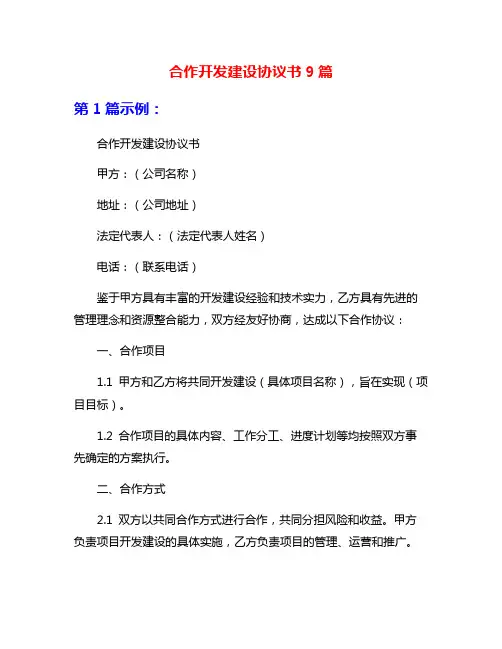 合作开发建设协议书 9 篇

第 1 篇示例：

合作开发建设协议书

甲方：（公司名称）

地址：（公司地址）

法定代表人：（法定代表人姓名）

电话：（联系电话）

鉴于甲方具有丰富的开发建设经验和技术实力，乙方具有先进的管理理念和资源整合能力，双方经友好协商，达成以下合作协议：

一、合作项目

1.1 甲方和乙方将共同开发建设（具体项目名称），旨在实现（项目目标）。

1.2 合作项目的具体内容、工作分工、进度计划等均按照双方事先确定的方案执行。

二、合作方式

2.1 双方以共同合作方式进行合作，共同分担风险和收益。甲方负责项目开发建设的具体实施，乙方负责项目的管理、运营和推广。